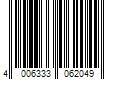 4 006333 062049